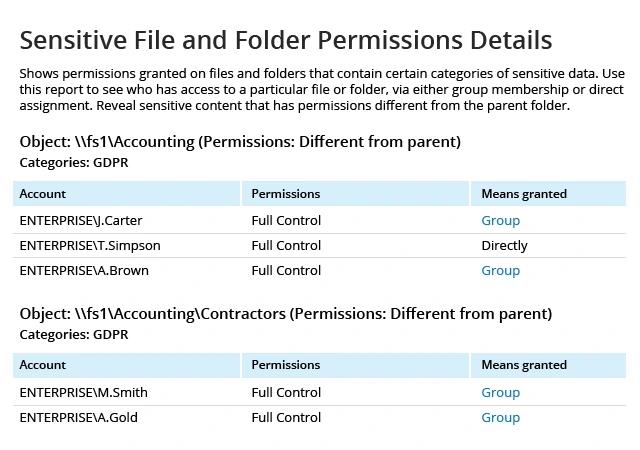 Sensitive File and Folder Permissions Details

Shows permissions granted on files and folders that contain certain categories of sensitive data. Use this report to see who has access to a particular file or folder, via either group membership or direct assignment. Reveal sensitive content that has permissions different from the parent folder.

Object: \\fs1\Accounting (Permissions: Different from parent)
Categories: GDPR

| Account | Permissions | Means granted |
|---|---|---|
| ENTERPRISE\J.Carter | Full Control | Group |
| ENTERPRISE\T.Simpson | Full Control | Directly |
| ENTERPRISE\A.Brown | Full Control | Group |

Object: \\fs1\Accounting\Contractors (Permissions: Different from parent)
Categories: GDPR

| Account | Permissions | Means granted |
|---|---|---|
| ENTERPRISE\M.Smith | Full Control | Group |
| ENTERPRISE\A.Gold | Full Control | Group |